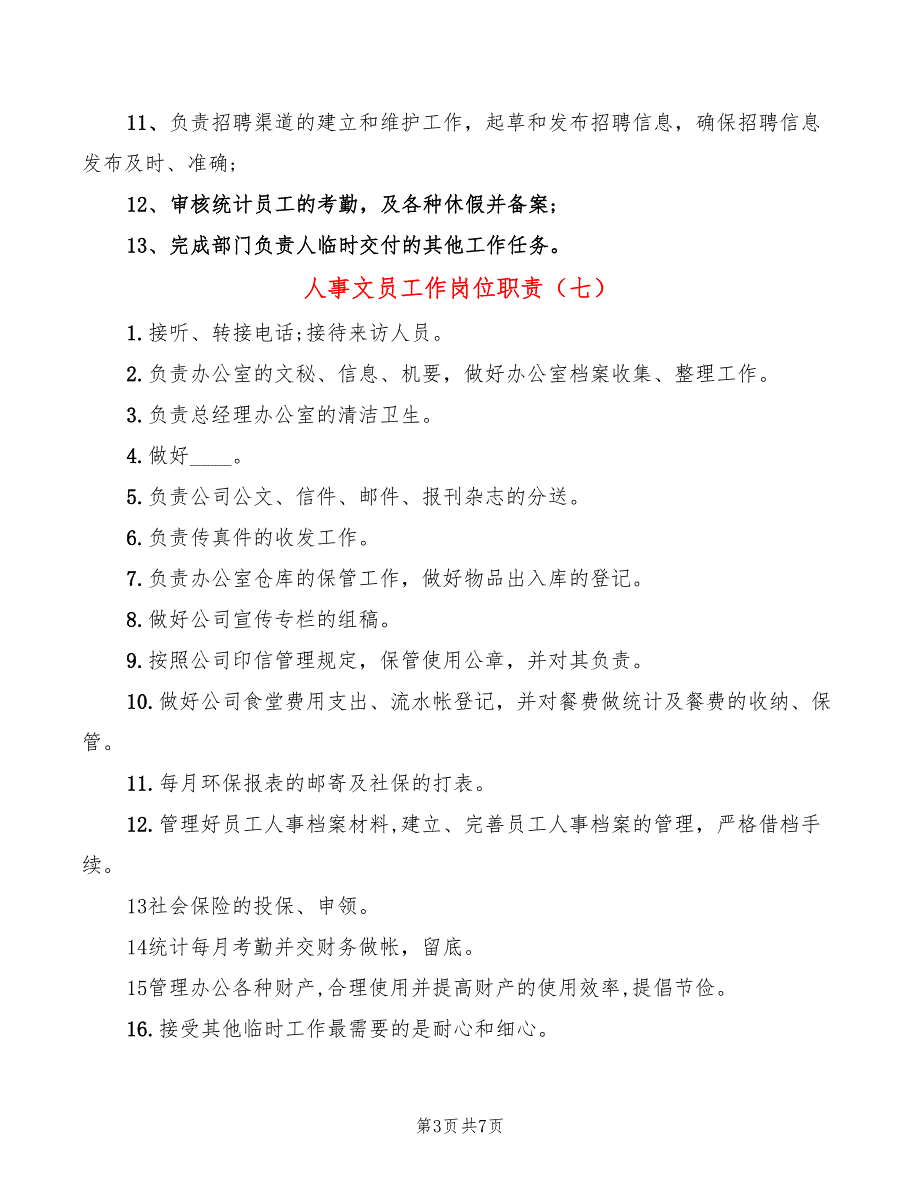 11、负责招聘渠道的建立和维护工作，起草和发布招聘信息，确保招聘信息发布及时、准确；

12、审核统计员工的考勤，及各种休假并备案；

13、完成部门负责人临时交付的其他工作任务。

人事文员工作岗位职责（七）

1.接听、转接电话;接待来访人员。

2.负责办公室的文秘、信息、机要，做好办公室档案收集、整理工作。

3.负责总经理办公室的清洁卫生。

4.做好____。

5.负责公司公文、信件、邮件、报刊杂志的分送。

6.负责传真件的收发工作。

7.负责办公室仓库的保管工作，做好物品出入库的登记。

8.做好公司宣传专栏的组稿。

9.按照公司印信管理规定，保管使用公章，并对其负责。

10.做好公司食堂费用支出、流水帐登记，并对餐费做统计及餐费的收纳、保管。

11.每月环保报表的邮寄及社保的打表。

12.管理好员工人事档案材料,建立、完善员工人事档案的管理，严格借档手续。

13社会保险的投保、申领。

14统计每月考勤并交财务做帐，留底。

15管理办公各种财产,合理使用并提高财产的使用效率,提倡节俭。

16.接受其他临时工作最需要的是耐心和细心。

第3页 共7页